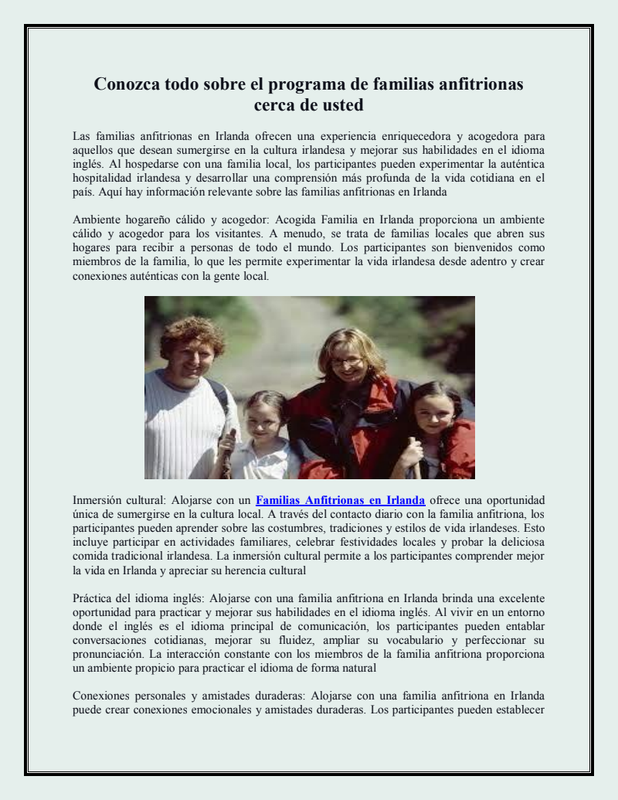 Conozca todo sobre el programa de familias anfitrionas cerca de usted

Las familias anfitrionas en Irlanda ofrecen una experiencia enriquecedora y acogedora para aquellos que desean sumergirse en la cultura irlandesa y mejorar sus habilidades en el idioma inglés. Al hospedarse con una familia local, los participantes pueden experimentar la auténtica hospitalidad irlandesa y desarrollar una comprensión más profunda de la vida cotidiana en el país. Aquí hay información relevante sobre las familias anfitrionas en Irlanda

Ambiente hogareño cálido y acogedor: Acogida Familia en Irlanda proporciona un ambiente cálido y acogedor para los visitantes. A menudo, se trata de familias locales que abren sus hogares para recibir a personas de todo el mundo. Los participantes son bienvenidos como miembros de la familia, lo que les permite experimentar la vida irlandesa desde adentro y crear conexiones auténticas con la gente local.

Inmersión cultural: Alojarse con un Familias Anfitrionas en Irlanda ofrece una oportunidad única de sumergirse en la cultura local. A través del contacto diario con la familia anfitriona, los participantes pueden aprender sobre las costumbres, tradiciones y estilos de vida irlandeses. Esto incluye participar en actividades familiares, celebrar festividades locales y probar la deliciosa comida tradicional irlandesa. La inmersión cultural permite a los participantes comprender mejor la vida en Irlanda y apreciar su herencia cultural

Práctica del idioma inglés: Alojarse con una familia anfitriona en Irlanda brinda una excelente oportunidad para practicar y mejorar sus habilidades en el idioma inglés. Al vivir en un entorno donde el inglés es el idioma principal de comunicación, los participantes pueden entablar conversaciones cotidianas, mejorar su fluidez, ampliar su vocabulario y perfeccionar su pronunciación. La interacción constante con los miembros de la familia anfitriona proporciona un ambiente propicio para practicar el idioma de forma natural

Conexiones personales y amistades duraderas: Alojarse con una familia anfitriona en Irlanda puede crear conexiones emocionales y amistades duraderas. Los participantes pueden establecer